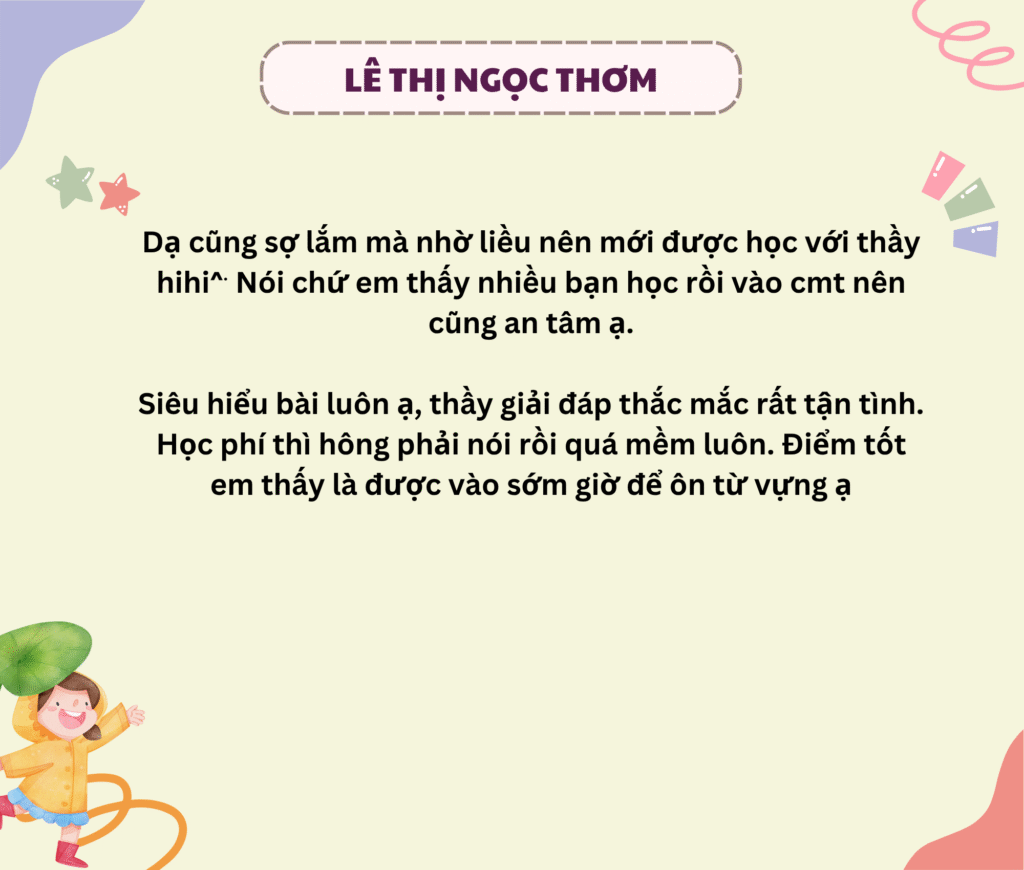 LÊ THỊ NGỌC THƠM

Dạ cũng sợ lắm mà nhờ liều nên mới được học với thầy hihi^. Nói chứ em thấy nhiều bạn học rồi vào cmt nên cũng an tâm ạ.

Siêu hiểu bài luôn ạ, thầy giải đáp thắc mắc rất tận tình. Học phí thì hông phải nói rồi quá mềm luôn. Điểm tốt em thấy là được vào sớm giờ để ôn từ vựng ạ